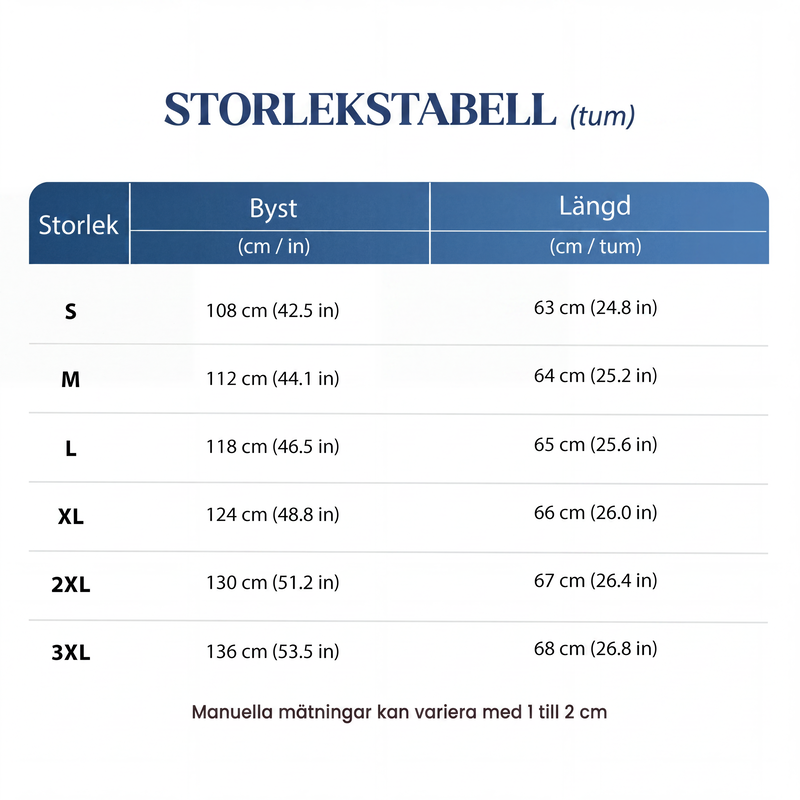 STORLEKSTABELL (tum)

| Storlek | Byst (cm / in) | Längd (cm / tum) |
|---|---|---|
| S | 108 cm (42.5 in) | 63 cm (24.8 in) |
| M | 112 cm (44.1 in) | 64 cm (25.2 in) |
| L | 118 cm (46.5 in) | 65 cm (25.6 in) |
| XL | 124 cm (48.8 in) | 66 cm (26.0 in) |
| 2XL | 130 cm (51.2 in) | 67 cm (26.4 in) |
| 3XL | 136 cm (53.5 in) | 68 cm (26.8 in) |

Manuella mätningar kan variera med 1 till 2 cm